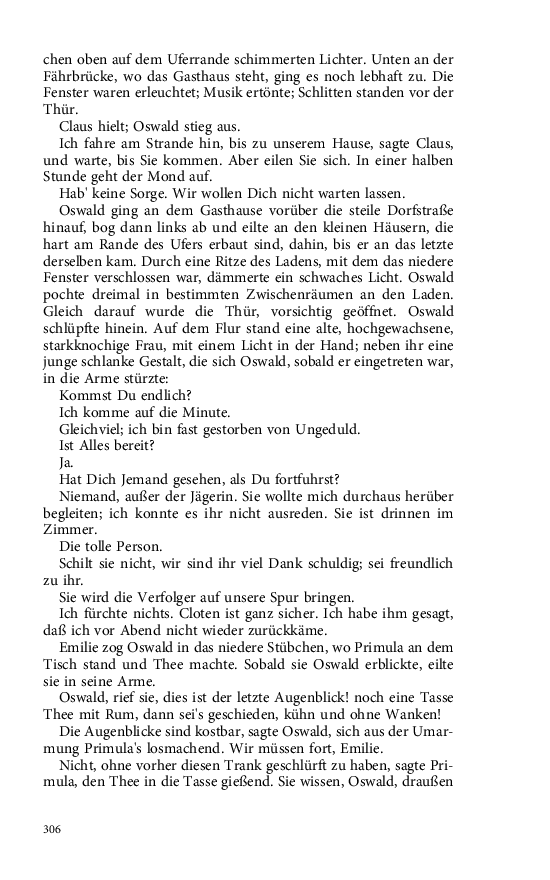 chen oben auf dem Uferrande schimmerten Lichter. Unten an der Fährbrücke, wo das Gasthaus steht, ging es noch lebhaft zu. Die Fenster waren erleuchtet; Musik ertönte; Schlitten standen vor der Thür.

Claus hielt; Oswald stieg aus.

Ich fahre am Strande hin, bis zu unserem Hause, sagte Claus, und warte, bis Sie kommen. Aber eilen Sie sich. In einer halben Stunde geht der Mond auf.

Hab' keine Sorge. Wir wollen Dich nicht warten lassen.

Oswald ging an dem Gasthause vorüber die steile Dorfstraße hinauf, bog dann links ab und eilte an den kleinen Häusern, die hart am Rande des Ufers erbaut sind, dahin, bis er an das letzte derselben kam. Durch eine Ritze des Ladens, mit dem das niedere Fenster verschlossen war, dämmerte ein schwaches Licht. Oswald pochte dreimal in bestimmten Zwischenräumen an den Laden. Gleich darauf wurde die Thür, vorsichtig geöffnet. Oswald schlüpfte hinein. Auf dem Flur stand eine alte, hochgewachsene, starkknochige Frau, mit einem Licht in der Hand; neben ihr eine junge schlanke Gestalt, die sich Oswald, sobald er eingetreten war, in die Arme stürzte:

Kommst Du endlich?

Ich komme auf die Minute.

Gleichviel; ich bin fast gestorben von Ungeduld.

Ist Alles bereit?

Ja.

Hat Dich Jemand gesehen, als Du fortfuhrst?

Niemand, außer der Jägerin. Sie wollte mich durchaus herüber begleiten; ich konnte es ihr nicht ausreden. Sie ist drinnen im Zimmer.

Die tolle Person.

Schilt sie nicht, wir sind ihr viel Dank schuldig; sei freundlich zu ihr.

Sie wird die Verfolger auf unsere Spur bringen.

Ich fürchte nichts. Cloten ist ganz sicher. Ich habe ihm gesagt, daß ich vor Abend nicht wieder zurückkäme.

Emilie zog Oswald in das niedere Stübchen, wo Primula an dem Tisch stand und Thee machte. Sobald sie Oswald erblickte, eilte sie in seine Arme.

Oswald, rief sie, dies ist der letzte Augenblick! noch eine Tasse Thee mit Rum, dann sei's geschieden, kühn und ohne Wanken!

Die Augenblicke sind kostbar, sagte Oswald, sich aus der Umarmung Primula's losmachend. Wir müssen fort, Emilie.

Nicht, ohne vorher diesen Trank geschlürft zu haben, sagte Primula, den Thee in die Tasse gießend. Sie wissen, Oswald, draußen

306